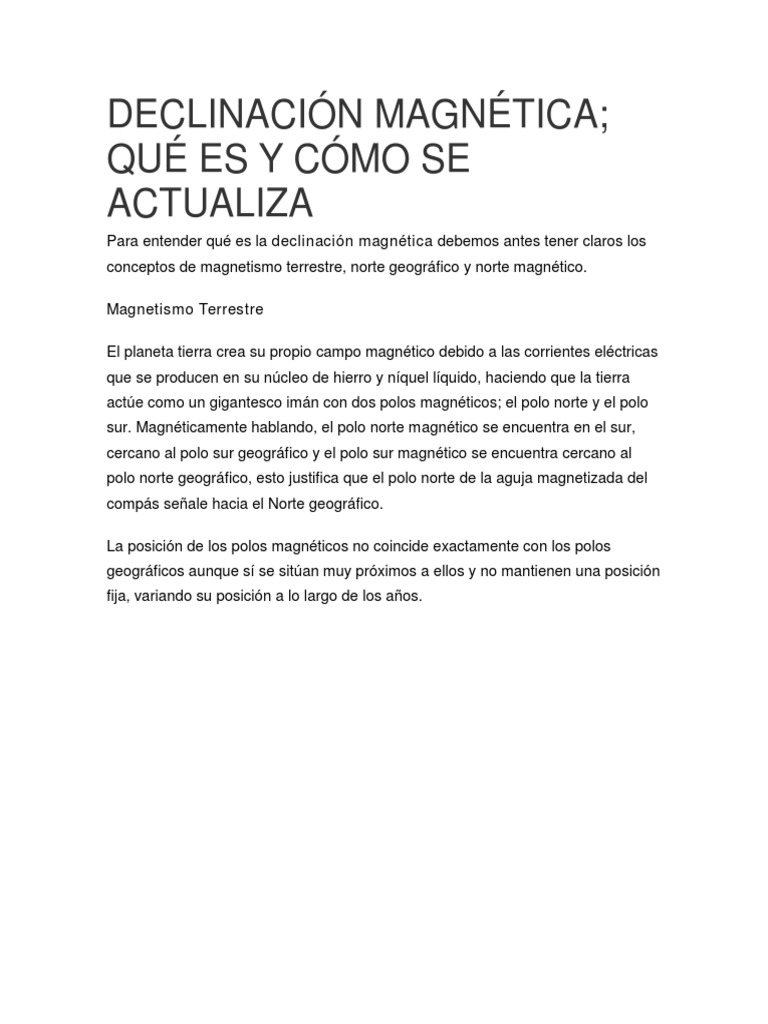 DECLINACIÓN MAGNÉTICA; QUÉ ES Y CÓMO SE ACTUALIZA

Para entender qué es la declinación magnética debemos antes tener claros los conceptos de magnetismo terrestre, norte geográfico y norte magnético.

Magnetismo Terrestre

El planeta tierra crea su propio campo magnético debido a las corrientes eléctricas que se producen en su núcleo de hierro y níquel líquido, haciendo que la tierra actúe como un gigantesco imán con dos polos magnéticos; el polo norte y el polo sur. Magnéticamente hablando, el polo norte magnético se encuentra en el sur, cercano al polo sur geográfico y el polo sur magnético se encuentra cercano al polo norte geográfico, esto justifica que el polo norte de la aguja magnetizada del compás señale hacia el Norte geográfico.

La posición de los polos magnéticos no coincide exactamente con los polos geográficos aunque sí se sitúan muy próximos a ellos y no mantienen una posición fija, variando su posición a lo largo de los años.